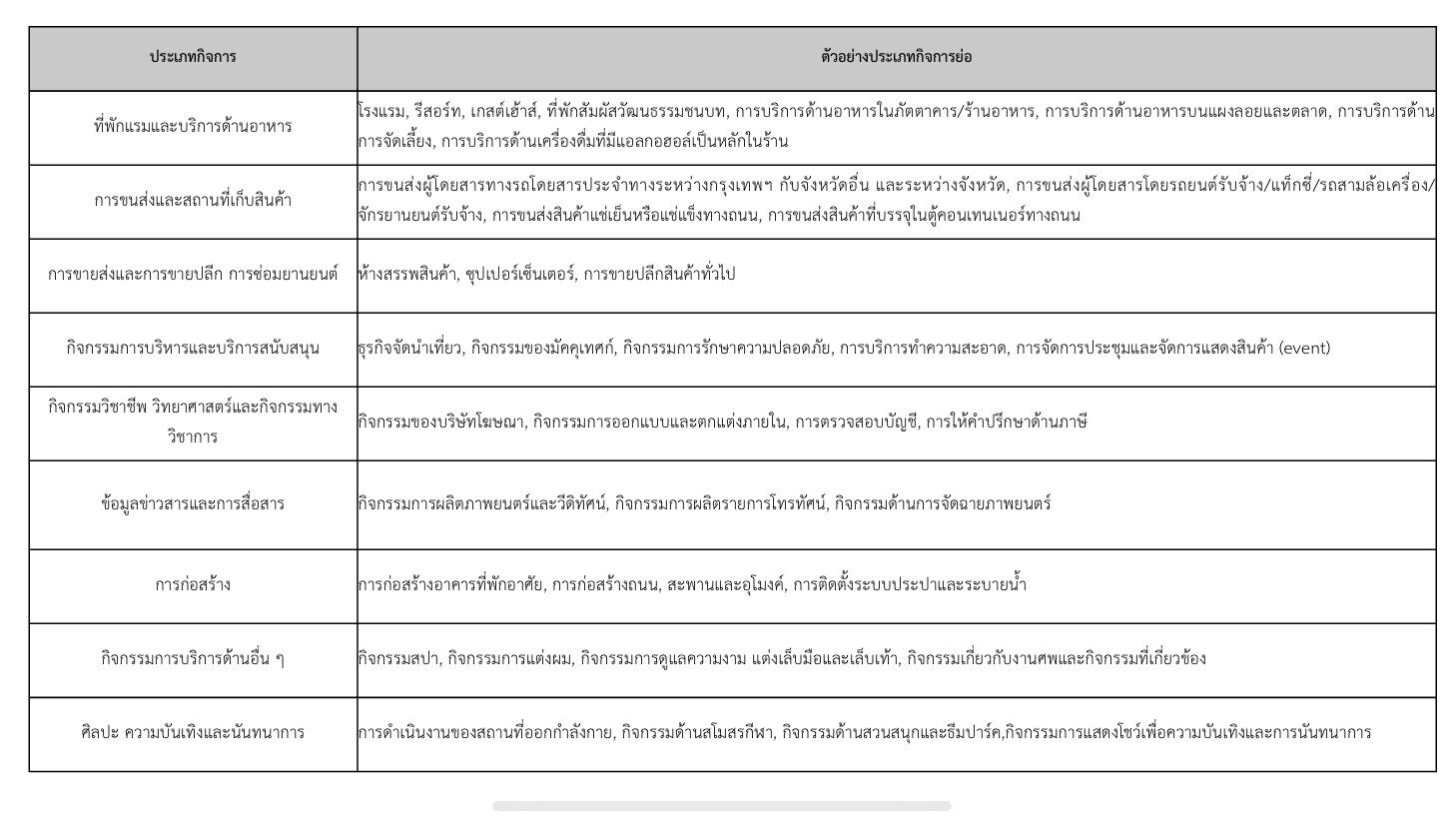 | ประเภทกิจการ | ตัวอย่างประเภทกิจการย่อ |
|---|---|
| ที่พักแรมและบริการด้านอาหาร | โรงแรม, รีสอร์ท, เกสต์เฮ้าส์, ที่พักสัมผัสวัฒนธรรมชนบท, การบริการด้านอาหารในภัตตาคาร/ร้านอาหาร, การบริการด้านอาหารบนแผงลอยและตลาด, การบริการด้านการจัดเลี้ยง, การบริการด้านเครื่องดื่มที่มีแอลกอฮอล์เป็นหลักในร้าน |
| การขนส่งและสถานที่เก็บสินค้า | การขนส่งผู้โดยสารทางรถโดยสารประจำทางระหว่างกรุงเทพฯ กับจังหวัดอื่น และระหว่างจังหวัด, การขนส่งผู้โดยสารโดยรถยนต์รับจ้าง/แท็กซี่/รถสามล้อเครื่อง/จักรยานยนต์รับจ้าง, การขนส่งสินค้าแช่เย็นหรือแช่แข็งทางถนน, การขนส่งสินค้าที่บรรจุในตู้คอนเทนเนอร์ทางถนน |
| การขายส่งและการขายปลีก การซ่อมยานยนต์ | ห้างสรรพสินค้า, ซุปเปอร์เซ็นเตอร์, การขายปลีกสินค้าทั่วไป |
| กิจกรรมการบริหารและบริการสนับสนุน | ธุรกิจจัดนำเที่ยว, กิจกรรมของมัคคุเทศก์, กิจกรรมการรักษาความปลอดภัย, การบริการทำความสะอาด, การจัดการประชุมและจัดการแสดงสินค้า (event) |
| กิจกรรมวิชาชีพ วิทยาศาสตร์และกิจกรรมทางวิชาการ | กิจกรรมของบริษัทโฆษณา, กิจกรรมการออกแบบและตกแต่งภายใน, การตรวจสอบบัญชี, การให้คำปรึกษาด้านภาษี |
| ข้อมูลข่าวสารและการสื่อสาร | กิจกรรมการผลิตภาพยนตร์และวีดิทัศน์, กิจกรรมการผลิตรายการโทรทัศน์, กิจกรรมด้านการจัดฉายภาพยนตร์ |
| การก่อสร้าง | การก่อสร้างอาคารที่พักอาศัย, การก่อสร้างถนน, สะพานและอุโมงค์, การติดตั้งระบบประปาและระบายน้ำ |
| กิจกรรมการบริการด้านอื่น ๆ | กิจกรรมสปา, กิจกรรมการแต่งผม, กิจกรรมการดูแลความงาม แต่งเล็บมือและเล็บเท้า, กิจกรรมเกี่ยวกับงานศพและกิจกรรมที่เกี่ยวข้อง |
| ศิลปะ ความบันเทิงและนันทนาการ | การดำเนินงานของสถานที่ออกกำลังกาย, กิจกรรมด้านสโมสรกีฬา, กิจกรรมด้านสวนสนุกและธีมปาร์ค,กิจกรรมการแสดงโชว์เพื่อความบันเทิงและการนันทนาการ |